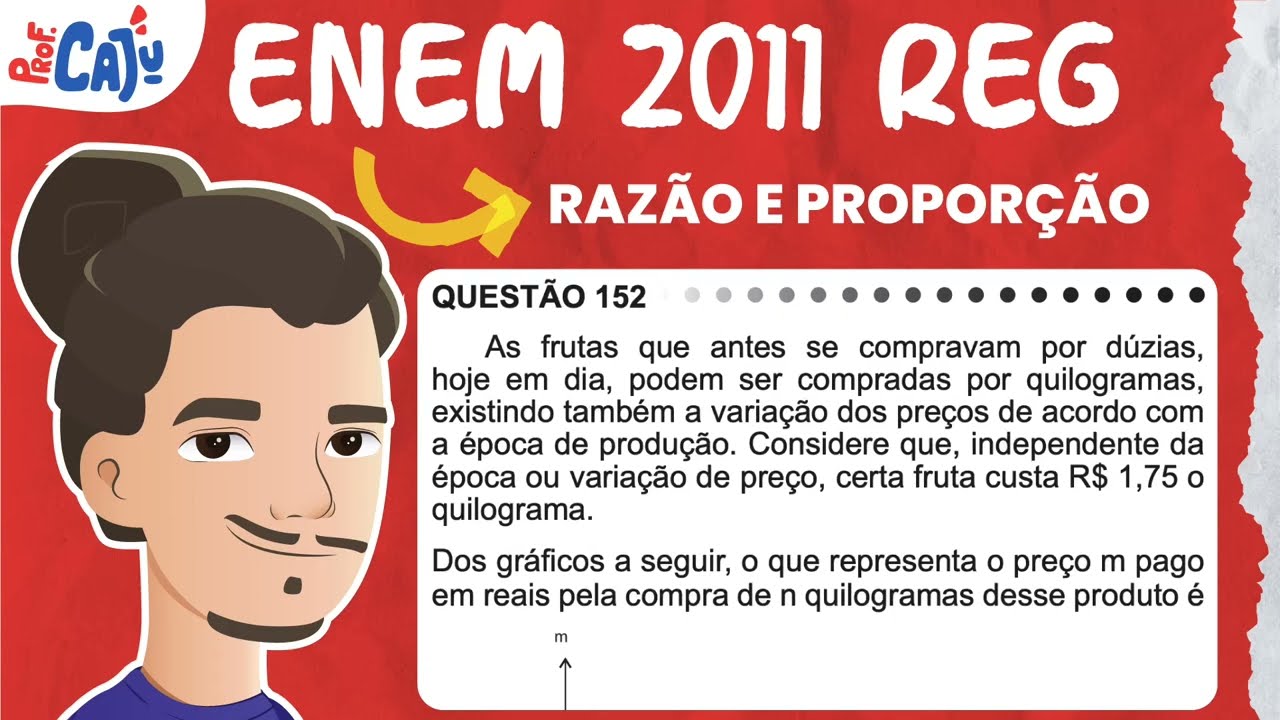 PROF. CAJU

ENEM 2011 REG

RAZÃO E PROPORÇÃO

QUESTÃO 152

As frutas que antes se compravam por dúzias, hoje em dia, podem ser compradas por quilogramas, existindo também a variação dos preços de acordo com a época de produção. Considere que, independente da época ou variação de preço, certa fruta custa R$ 1,75 o quilograma.

Dos gráficos a seguir, o que representa o preço m pago em reais pela compra de n quilogramas desse produto é

m